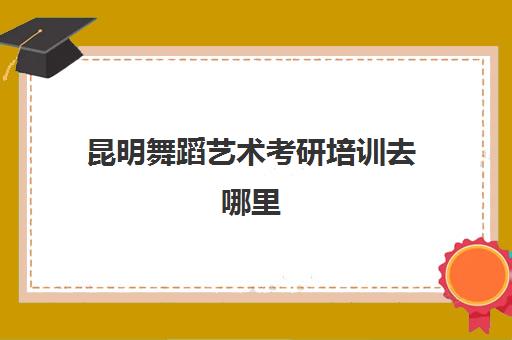 昆明舞蹈艺术考研培训去哪里